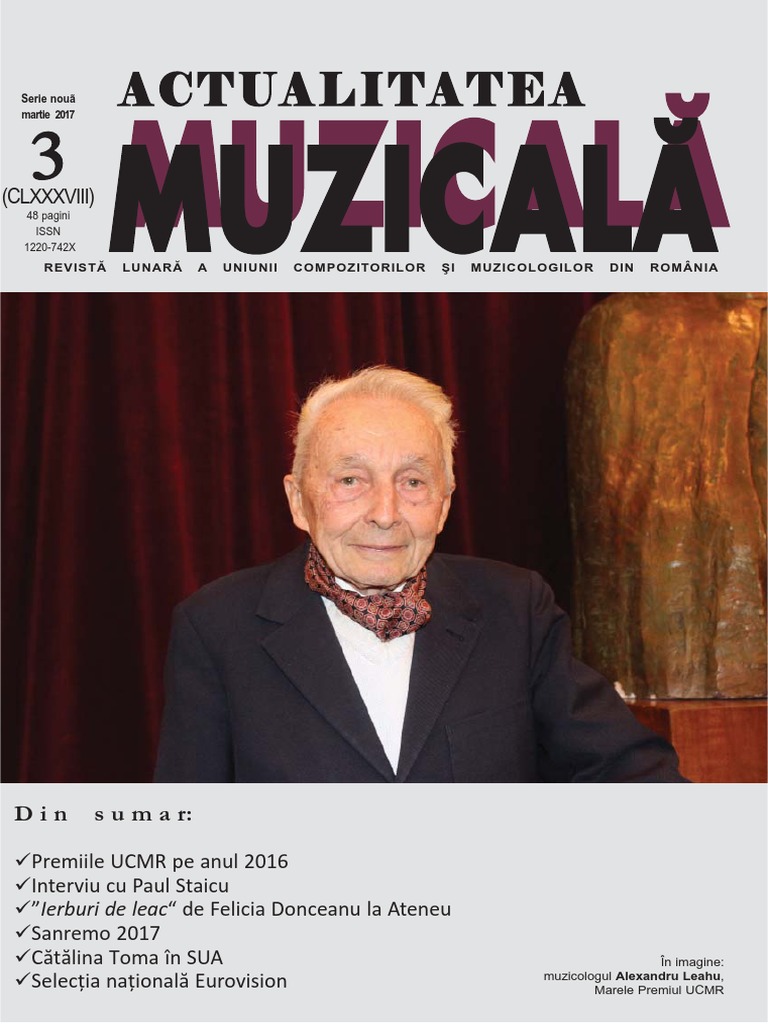 Serie nouă
martie 2017

3

(CLXXXVIII)

48 pagini
ISSN
1220-742X

ACTUALITATEA
MUZICALĂ

REVISTĂ LUNARĂ A UNIUNII COMPOZITORILOR ŞI MUZICOLOGILOR DIN ROMÂNIA

Din sumar:

✓Premiile UCMR pe anul 2016
✓Interviu cu Paul Staicu
✓"Ierburi de leac" de Felicia Donceanu la Ateneu
✓Sanremo 2017
✓Cătălina Toma în SUA
✓Selecția națională Eurovision

În imagine:
muzicologul Alexandru Leahu,
Marele Premiul UCMR